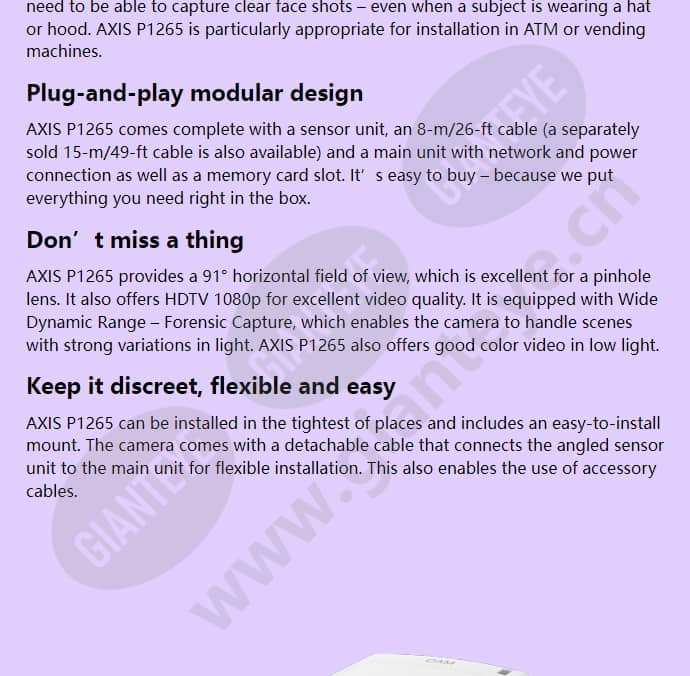 need to be able to capture clear face shots – even when a subject is wearing a hat or hood. AXIS P1265 is particularly appropriate for installation in ATM or vending machines.

Plug-and-play modular design

AXIS P1265 comes complete with a sensor unit, an 8-m/26-ft cable (a separately sold 15-m/49-ft cable is also available) and a main unit with network and power connection as well as a memory card slot. It' s easy to buy – because we put everything you need right in the box.

Don' t miss a thing

AXIS P1265 provides a 91° horizontal field of view, which is excellent for a pinhole lens. It also offers HDTV 1080p for excellent video quality. It is equipped with Wide Dynamic Range – Forensic Capture, which enables the camera to handle scenes with strong variations in light. AXIS P1265 also offers good color video in low light.

Keep it discreet, flexible and easy

AXIS P1265 can be installed in the tightest of places and includes an easy-to-install mount. The camera comes with a detachable cable that connects the angled sensor unit to the main unit for flexible installation. This also enables the use of accessory cables.

GIANTEYE

www.gianteye.cn